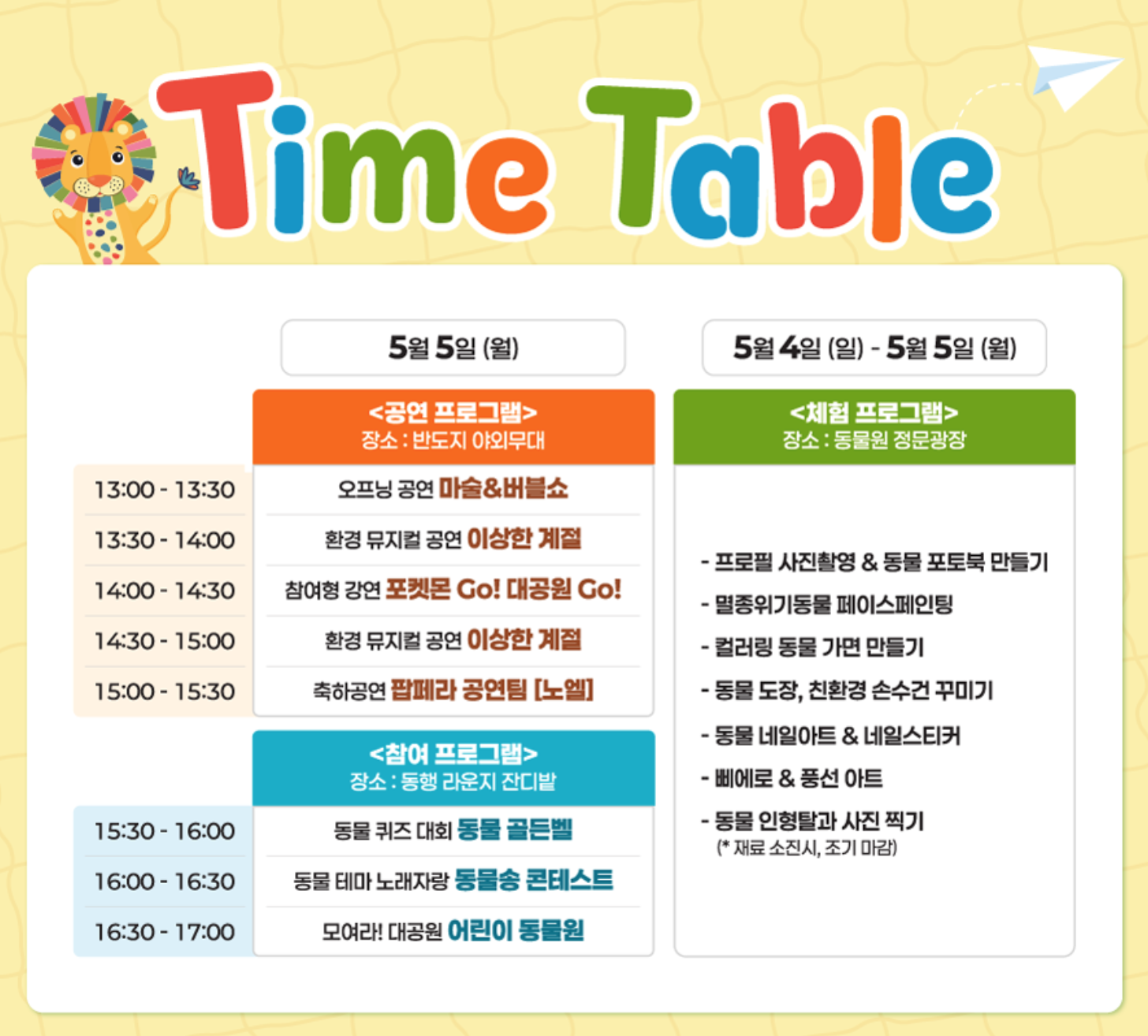 Time Table

5월 5일 (월)

<공연 프로그램>
장소 : 반도지 야외무대

13:00 - 13:30
오프닝 공연 마술&버블쇼

13:30 - 14:00
환경 뮤지컬 공연 이상한 계절

14:00 - 14:30
참여형 강연 포켓몬 Go! 대공원 Go!

14:30 - 15:00
환경 뮤지컬 공연 이상한 계절

15:00 - 15:30
축하공연 팝페라 공연팀 [노엘]

<참여 프로그램>
장소 : 동행 라운지 잔디밭

15:30 - 16:00
동물 퀴즈 대회 동물 골든벨

16:00 - 16:30
동물 테마 노래자랑 동물송 콘테스트

16:30 - 17:00
모여라! 대공원 어린이 동물원

5월 4일 (일) - 5월 5일 (월)

<체험 프로그램>
장소 : 동물원 정문광장

- 프로필 사진촬영 & 동물 포토북 만들기
- 멸종위기동물 페이스페인팅
- 컬러링 동물 가면 만들기
- 동물 도장, 친환경 손수건 꾸미기
- 동물 네일아트 & 네일스티커
- 삐에로 & 풍선 아트
- 동물 인형탈과 사진 찍기
(* 재료 소진시, 조기 마감)